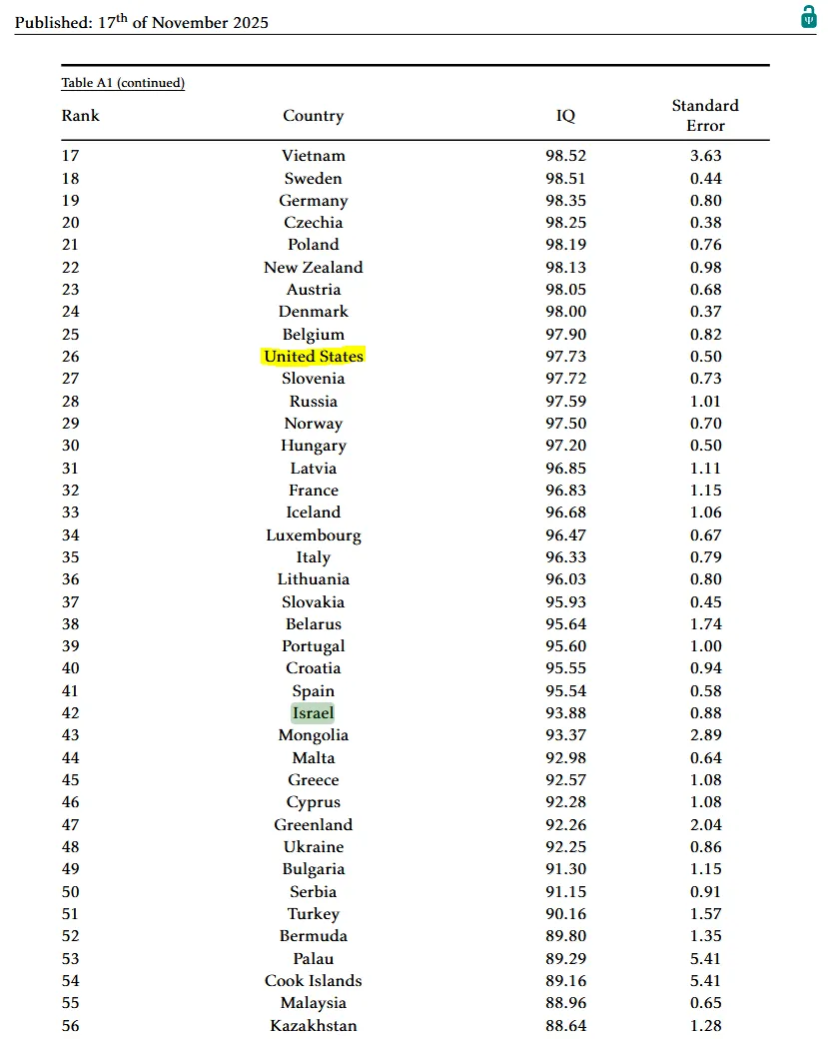 Published: 17$^{th}$ of November 2025

Table A1 (continued)

| Rank | Country | IQ | Standard Error |
|---|---|---|---|
| 17 | Vietnam | 98.52 | 3.63 |
| 18 | Sweden | 98.51 | 0.44 |
| 19 | Germany | 98.35 | 0.80 |
| 20 | Czechia | 98.25 | 0.38 |
| 21 | Poland | 98.19 | 0.76 |
| 22 | New Zealand | 98.13 | 0.98 |
| 23 | Austria | 98.05 | 0.68 |
| 24 | Denmark | 98.00 | 0.37 |
| 25 | Belgium | 97.90 | 0.82 |
| 26 | United States | 97.73 | 0.50 |
| 27 | Slovenia | 97.72 | 0.73 |
| 28 | Russia | 97.59 | 1.01 |
| 29 | Norway | 97.50 | 0.70 |
| 30 | Hungary | 97.20 | 0.50 |
| 31 | Latvia | 96.85 | 1.11 |
| 32 | France | 96.83 | 1.15 |
| 33 | Iceland | 96.68 | 1.06 |
| 34 | Luxembourg | 96.47 | 0.67 |
| 35 | Italy | 96.33 | 0.79 |
| 36 | Lithuania | 96.03 | 0.80 |
| 37 | Slovakia | 95.93 | 0.45 |
| 38 | Belarus | 95.64 | 1.74 |
| 39 | Portugal | 95.60 | 1.00 |
| 40 | Croatia | 95.55 | 0.94 |
| 41 | Spain | 95.54 | 0.58 |
| 42 | Israel | 93.88 | 0.88 |
| 43 | Mongolia | 93.37 | 2.89 |
| 44 | Malta | 92.98 | 0.64 |
| 45 | Greece | 92.57 | 1.08 |
| 46 | Cyprus | 92.28 | 1.08 |
| 47 | Greenland | 92.26 | 2.04 |
| 48 | Ukraine | 92.25 | 0.86 |
| 49 | Bulgaria | 91.30 | 1.15 |
| 50 | Serbia | 91.15 | 0.91 |
| 51 | Turkey | 90.16 | 1.57 |
| 52 | Bermuda | 89.80 | 1.35 |
| 53 | Palau | 89.29 | 5.41 |
| 54 | Cook Islands | 89.16 | 5.41 |
| 55 | Malaysia | 88.96 | 0.65 |
| 56 | Kazakhstan | 88.64 | 1.28 |